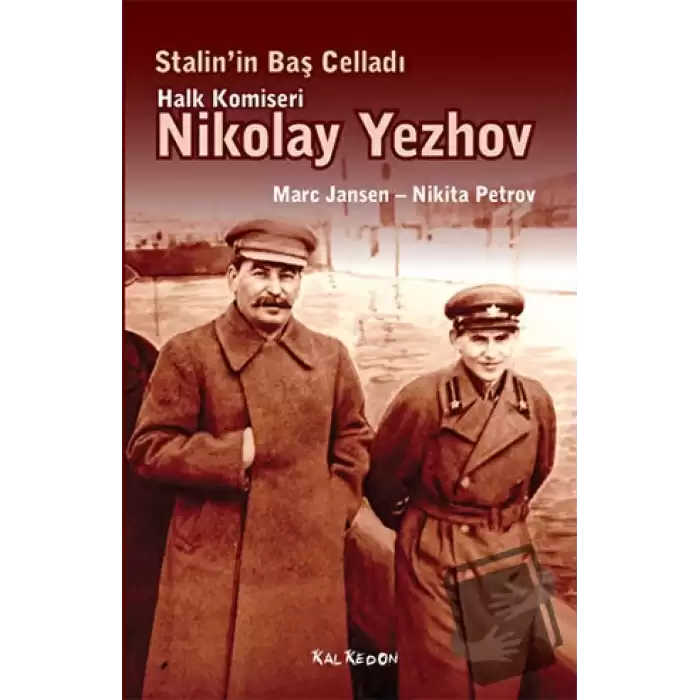 Stalin'in Baş Celladı
Halk Komiseri
Nikolay Yezhov
Marc Jansen – Nikita Petrov
KALKEDON